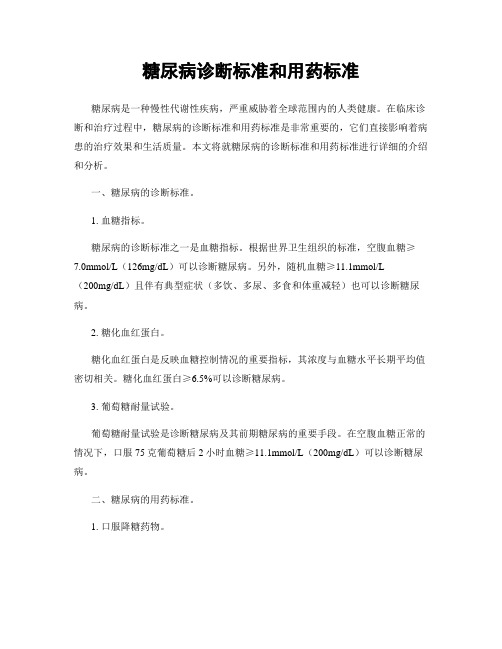 糖尿病诊断标准和用药标准

糖尿病是一种慢性代谢性疾病，严重威胁着全球范围内的人类健康。在临床诊断和治疗过程中，糖尿病的诊断标准和用药标准是非常重要的，它们直接影响着病患的治疗效果和生活质量。本文将就糖尿病的诊断标准和用药标准进行详细的介绍和分析。

一、糖尿病的诊断标准。

1. 血糖指标。

糖尿病的诊断标准之一是血糖指标。根据世界卫生组织的标准，空腹血糖≥7.0mmol/L（126mg/dL）可以诊断糖尿病。另外，随机血糖≥11.1mmol/L（200mg/dL）且伴有典型症状（多饮、多尿、多食和体重减轻）也可以诊断糖尿病。

2. 糖化血红蛋白。

糖化血红蛋白是反映血糖控制情况的重要指标，其浓度与血糖水平长期平均值密切相关。糖化血红蛋白≥6.5%可以诊断糖尿病。

3. 葡萄糖耐量试验。

葡萄糖耐量试验是诊断糖尿病及其前期糖尿病的重要手段。在空腹血糖正常的情况下，口服 75 克葡萄糖后 2 小时血糖≥11.1mmol/L（200mg/dL）可以诊断糖尿病。

二、糖尿病的用药标准。

1. 口服降糖药物。